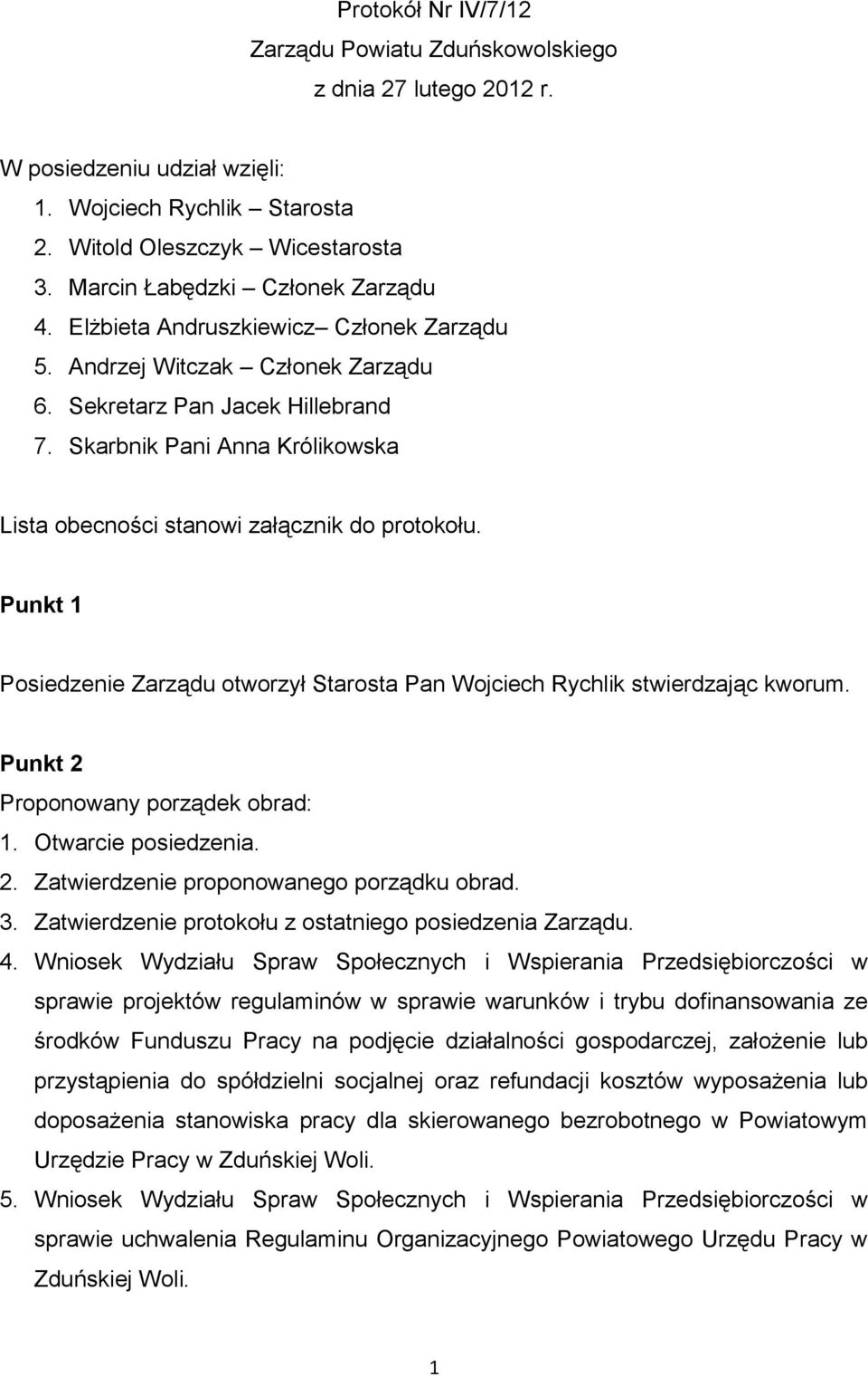 Protokół Nr IV/7/12
Zarządu Powiatu Zduńskowolskiego
z dnia 27 lutego 2012 r.

W posiedzeniu udział wzięli:
1. Wojciech Rychlik – Starosta
2. Witold Oleszczyk – Wicestarosta
3. Marcin Łabędzki – Członek Zarządu
4. Elżbieta Andruszkiewicz– Członek Zarządu
5. Andrzej Witczak – Członek Zarządu
6. Sekretarz Pan Jacek Hillebrand
7. Skarbnik Pani Anna Królikowska

Lista obecności stanowi załącznik do protokołu.

Punkt 1

Posiedzenie Zarządu otworzył Starosta Pan Wojciech Rychlik stwierdzając kworum.

Punkt 2
Proponowany porządek obrad:
1. Otwarcie posiedzenia.
2. Zatwierdzenie proponowanego porządku obrad.
3. Zatwierdzenie protokołu z ostatniego posiedzenia Zarządu.
4. Wniosek Wydziału Spraw Społecznych i Wspierania Przedsiębiorczości w sprawie projektów regulaminów w sprawie warunków i trybu dofinansowania ze środków Funduszu Pracy na podjęcie działalności gospodarczej, założenie lub przystąpienia do spółdzielni socjalnej oraz refundacji kosztów wyposażenia lub doposażenia stanowiska pracy dla skierowanego bezrobotnego w Powiatowym Urzędzie Pracy w Zduńskiej Woli.
5. Wniosek Wydziału Spraw Społecznych i Wspierania Przedsiębiorczości w sprawie uchwalenia Regulaminu Organizacyjnego Powiatowego Urzędu Pracy w Zduńskiej Woli.

1